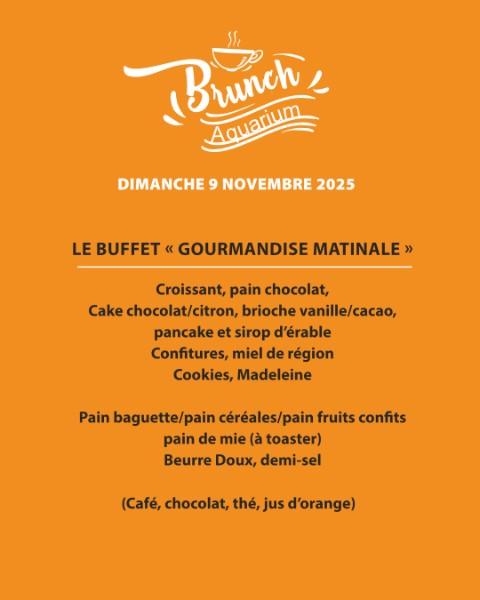 Brunch
Aquarium

DIMANCHE 9 NOVEMBRE 2025

LE BUFFET « GOURMANDISE MATINALE »

Croissant, pain chocolat,
Cake chocolat/citron, brioche vanille/cacao,
pancake et sirop d'érable
Confitures, miel de région
Cookies, Madeleine

Pain baguette/pain céréales/pain fruits confits
pain de mie (à toaster)
Beurre Doux, demi-sel

(Café, chocolat, thé, jus d'orange)